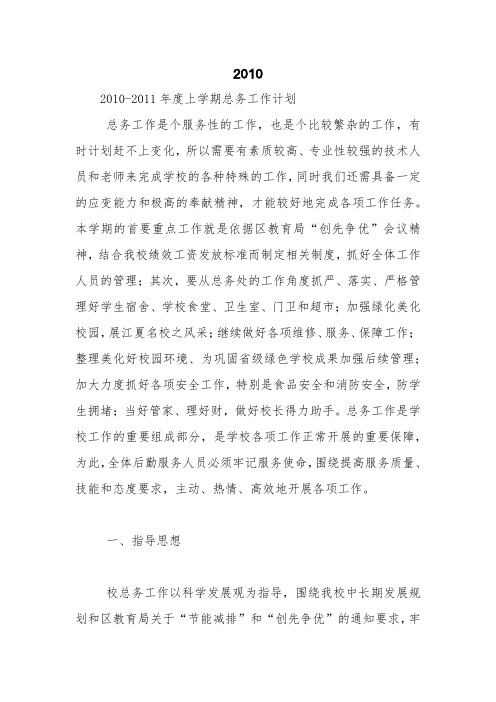 2010

2010-2011 年度上学期总务工作计划

总务工作是个服务性的工作，也是个比较繁杂的工作，有时计划赶不上变化，所以需要有素质较高、专业性较强的技术人员和老师来完成学校的各种特殊的工作，同时我们还需具备一定的应变能力和极高的奉献精神，才能较好地完成各项工作任务。本学期的首要重点工作就是依据区教育局“创先争优”会议精神，结合我校绩效工资发放标准而制定相关制度，抓好全体工作人员的管理；其次，要从总务处的工作角度抓严、落实、严格管理好学生宿舍、学校食堂、卫生室、门卫和超市；加强绿化美化校园，展江夏名校之风采；继续做好各项维修、服务、保障工作；整理美化好校园环境、为巩固省级绿色学校成果加强后续管理；加大力度抓好各项安全工作，特别是食品安全和消防安全，防学生拥堵；当好管家、理好财，做好校长得力助手。总务工作是学校工作的重要组成部分，是学校各项工作正常开展的重要保障，为此，全体后勤服务人员必须牢记服务使命，围绕提高服务质量、技能和态度要求，主动、热情、高效地开展各项工作。

一、指导思想

校总务工作以科学发展观为指导，围绕我校中长期发展规划和区教育局关于“节能减排”和“创先争优”的通知要求，牢